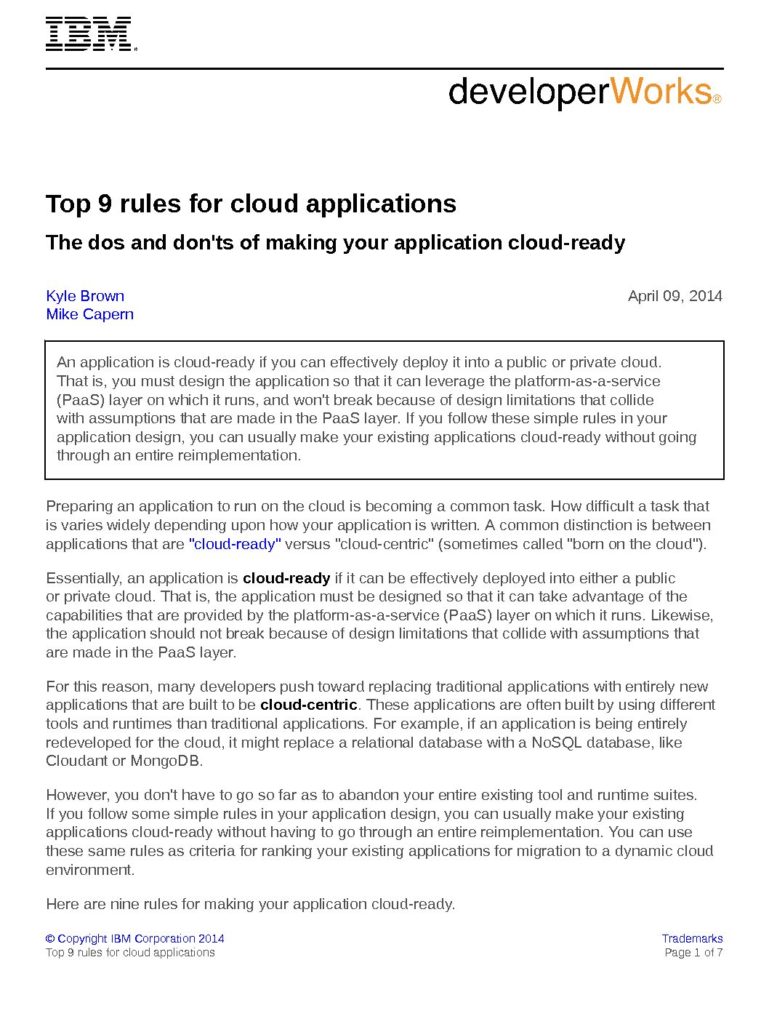 IBM®

developerWorks®

Top 9 rules for cloud applications

The dos and don'ts of making your application cloud-ready

Kyle Brown
Mike Capern

April 09, 2014

An application is cloud-ready if you can effectively deploy it into a public or private cloud. That is, you must design the application so that it can leverage the platform-as-a-service (PaaS) layer on which it runs, and won't break because of design limitations that collide with assumptions that are made in the PaaS layer. If you follow these simple rules in your application design, you can usually make your existing applications cloud-ready without going through an entire reimplementation.

Preparing an application to run on the cloud is becoming a common task. How difficult a task that is varies widely depending upon how your application is written. A common distinction is between applications that are "cloud-ready" versus "cloud-centric" (sometimes called "born on the cloud").

Essentially, an application is cloud-ready if it can be effectively deployed into either a public or private cloud. That is, the application must be designed so that it can take advantage of the capabilities that are provided by the platform-as-a-service (PaaS) layer on which it runs. Likewise, the application should not break because of design limitations that collide with assumptions that are made in the PaaS layer.

For this reason, many developers push toward replacing traditional applications with entirely new applications that are built to be cloud-centric. These applications are often built by using different tools and runtimes than traditional applications. For example, if an application is being entirely redeveloped for the cloud, it might replace a relational database with a NoSQL database, like Cloudant or MongoDB.

However, you don't have to go so far as to abandon your entire existing tool and runtime suites. If you follow some simple rules in your application design, you can usually make your existing applications cloud-ready without having to go through an entire reimplementation. You can use these same rules as criteria for ranking your existing applications for migration to a dynamic cloud environment.

Here are nine rules for making your application cloud-ready.

© Copyright IBM Corporation 2014
Top 9 rules for cloud applications

Trademarks
Page 1 of 7